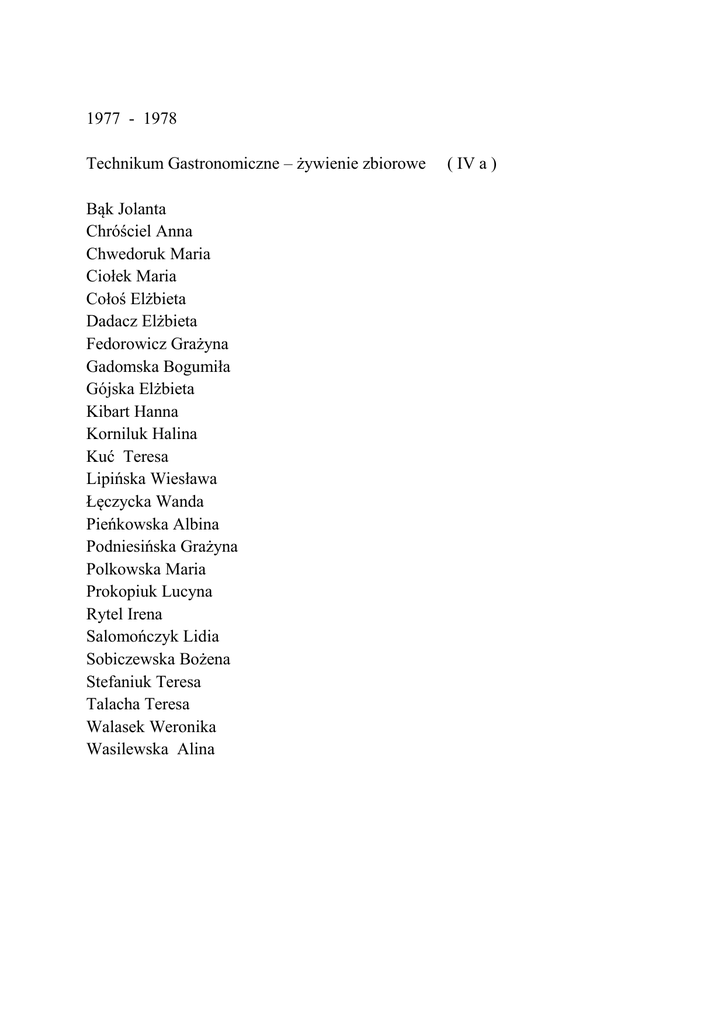 1977 - 1978

Technikum Gastronomiczne – żywienie zbiorowe ( IV a )

Bąk Jolanta
Chróściel Anna
Chwedoruk Maria
Ciołek Maria
Cołoś Elżbieta
Dadacz Elżbieta
Fedorowicz Grażyna
Gadomska Bogumiła
Gójska Elżbieta
Kibart Hanna
Korniluk Halina
Kuć Teresa
Lipińska Wiesława
Łęczycka Wanda
Pieńkowska Albina
Podniesińska Grażyna
Polkowska Maria
Prokopiuk Lucyna
Rytel Irena
Salomończyk Lidia
Sobiczewska Bożena
Stefaniuk Teresa
Talacha Teresa
Walasek Weronika
Wasilewska Alina